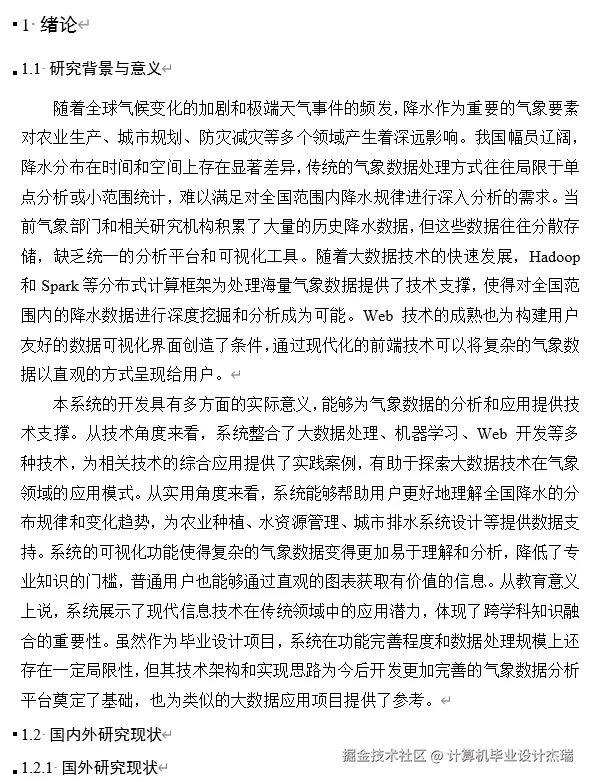 1 绪论

1.1 研究背景与意义

随着全球气候变化的加剧和极端天气事件的频发，降水作为重要的气象要素对农业生产、城市规划、防灾减灾等多个领域产生着深远影响。我国幅员辽阔，降水分布在时间和空间上存在显著差异，传统的气象数据处理方式往往局限于单点分析或小范围统计，难以满足对全国范围内降水规律进行深入分析的需求。当前气象部门和相关研究机构积累了大量的历史降水数据，但这些数据往往分散存储，缺乏统一的分析平台和可视化工具。随着大数据技术的快速发展，Hadoop 和 Spark 等分布式计算框架为处理海量气象数据提供了技术支撑，使得对全国范围内的降水数据进行深度挖掘和分析成为可能。Web 技术的成熟也为构建用户友好的数据可视化界面创造了条件，通过现代化的前端技术可以将复杂的气象数据以直观的方式呈现给用户。

本系统的开发具有多方面的实际意义，能够为气象数据的分析和应用提供技术支撑。从技术角度来看，系统整合了大数据处理、机器学习、Web 开发等多种技术，为相关技术的综合应用提供了实践案例，有助于探索大数据技术在气象领域的应用模式。从实用角度来看，系统能够帮助用户更好地理解全国降水的分布规律和变化趋势，为农业种植、水资源管理、城市排水系统设计等提供数据支持。系统的可视化功能使得复杂的气象数据变得更加易于理解和分析，降低了专业知识的门槛，普通用户也能够通过直观的图表获取有价值的信息。从教育意义上说，系统展示了现代信息技术在传统领域中的应用潜力，体现了跨学科知识融合的重要性。虽然作为毕业设计项目，系统在功能完善程度和数据处理规模上还存在一定局限性，但其技术架构和实现思路为今后开发更加完善的气象数据分析平台奠定了基础，也为类似的大数据应用项目提供了参考。

1.2 国内外研究现状

1.2.1 国外研究现状

掘金技术社区 @ 计算机毕业设计杰瑞